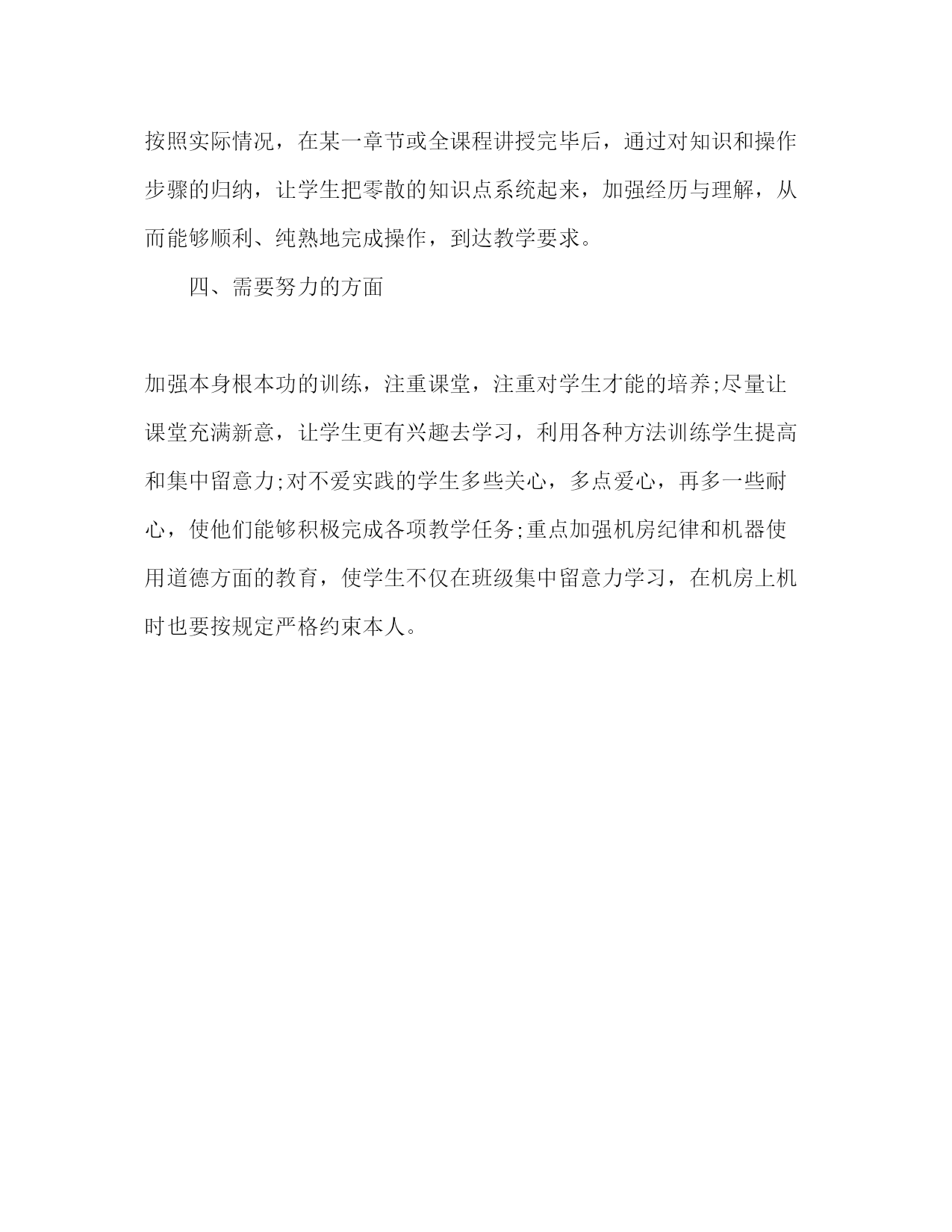 按照实际情况，在某一章节或全课程讲授完毕后，通过对知识和操作步骤的归纳，让学生把零散的知识点系统起来，加强经历与理解，从而能够顺利、纯熟地完成操作，到达教学要求。

四、需要努力的方面

加强本身根本功的训练，注重课堂，注重对学生才能的培养;尽量让课堂充满新意，让学生更有兴趣去学习，利用各种方法训练学生提高和集中留意力;对不爱实践的学生多些关心，多点爱心，再多一些耐心，使他们能够积极完成各项教学任务;重点加强机房纪律和机器使用道德方面的教育，使学生不仅在班级集中留意力学习，在机房上机时也要按规定严格约束本人。